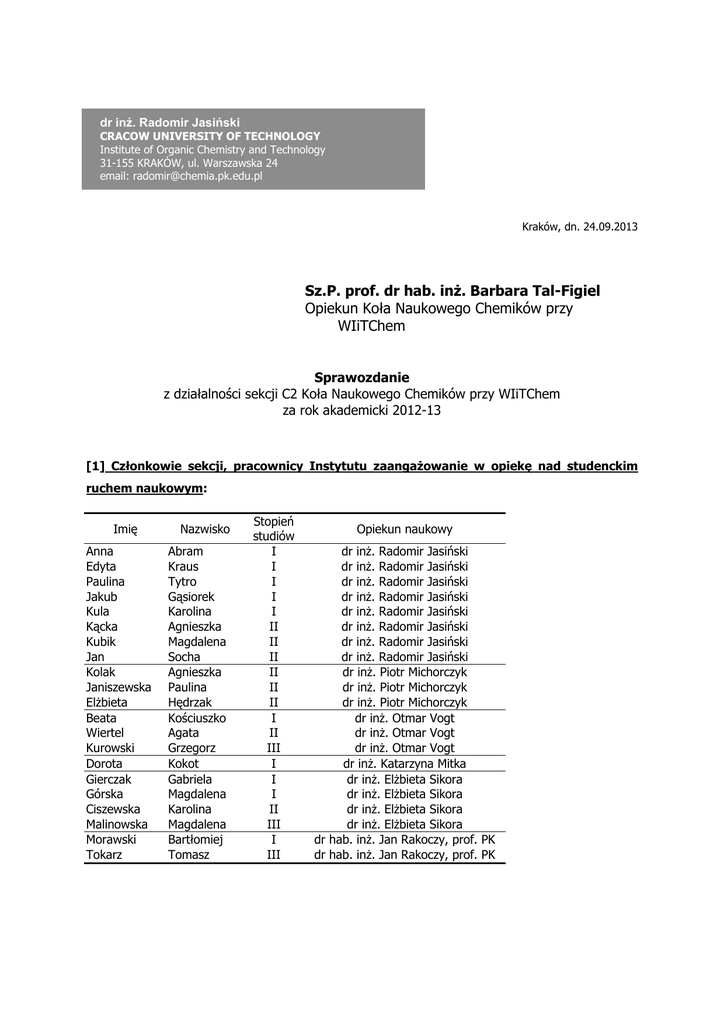 dr inż. Radomir Jasiński
CRACOW UNIVERSITY OF TECHNOLOGY
Institute of Organic Chemistry and Technology
31-155 KRAKÓW, ul. Warszawska 24
email: radomir@chemia.pk.edu.pl

Kraków, dn. 24.09.2013

Sz.P. prof. dr hab. inż. Barbara Tal-Figiel
Opiekun Koła Naukowego Chemików przy WIiTChem

Sprawozdanie
z działalności sekcji C2 Koła Naukowego Chemików przy WIiTChem
za rok akademicki 2012-13

[1] Członkowie sekcji, pracownicy Instytutu zaangażowanie w opiekę nad studenckim ruchem naukowym:

| Imię | Nazwisko | Stopień studiów | Opiekun naukowy |
|---|---|---|---|
| Anna | Abram | I | dr inż. Radomir Jasiński |
| Edyta | Kraus | I | dr inż. Radomir Jasiński |
| Paulina | Tytro | I | dr inż. Radomir Jasiński |
| Jakub | Gąsiorek | I | dr inż. Radomir Jasiński |
| Kula | Karolina | I | dr inż. Radomir Jasiński |
| Kącka | Agnieszka | II | dr inż. Radomir Jasiński |
| Kubik | Magdalena | II | dr inż. Radomir Jasiński |
| Jan | Socha | II | dr inż. Radomir Jasiński |
| Kolak | Agnieszka | II | dr inż. Piotr Michorczyk |
| Janiszewska | Paulina | II | dr inż. Piotr Michorczyk |
| Elżbieta | Hędrzak | II | dr inż. Piotr Michorczyk |
| Beata | Kościuszko | I | dr inż. Otmar Vogt |
| Wiertel | Agata | II | dr inż. Otmar Vogt |
| Kurowski | Grzegorz | III | dr inż. Otmar Vogt |
| Dorota | Kokot | I | dr inż. Katarzyna Mitka |
| Gierczak | Gabriela | I | dr inż. Elżbieta Sikora |
| Górska | Magdalena | I | dr inż. Elżbieta Sikora |
| Ciszewska | Karolina | II | dr inż. Elżbieta Sikora |
| Malinowska | Magdalena | III | dr inż. Elżbieta Sikora |
| Morawski | Bartłomiej | I | dr hab. inż. Jan Rakoczy, prof. PK |
| Tokarz | Tomasz | III | dr hab. inż. Jan Rakoczy, prof. PK |